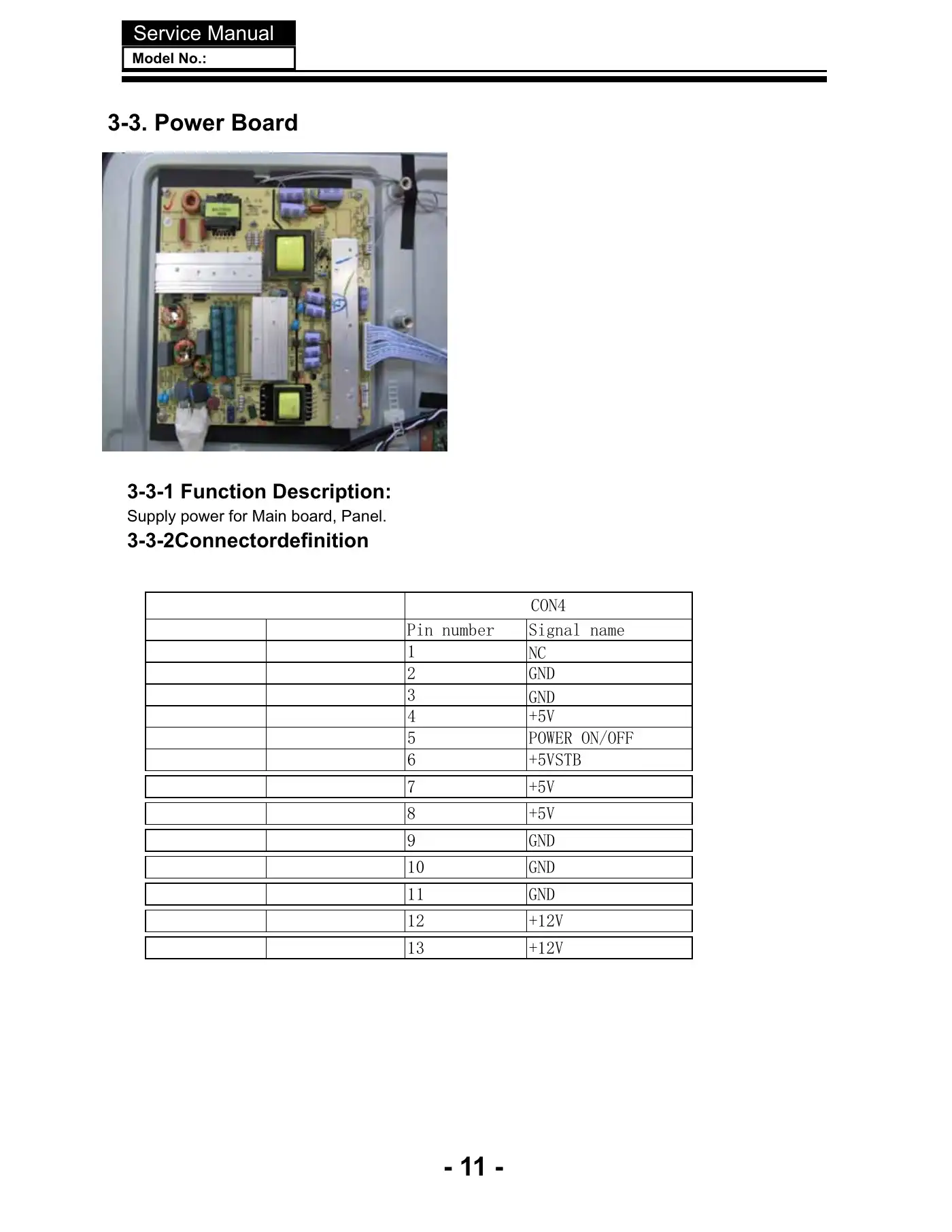 Service Manual
Model No.:

3-3. Power Board

3-3-1 Function Description:
Supply power for Main board, Panel.

3-3-2Connectordefinition

| | | CON4 | |
|---|---|---|---|
| | | Pin number | Signal name |
| | | 1 | NC |
| | | 2 | GND |
| | | 3 | GND |
| | | 4 | +5V |
| | | 5 | POWER ON/OFF |
| | | 6 | +5VSTB |
| | | 7 | +5V |
| | | 8 | +5V |
| | | 9 | GND |
| | | 10 | GND |
| | | 11 | GND |
| | | 12 | +12V |
| | | 13 | +12V |

- 11 -